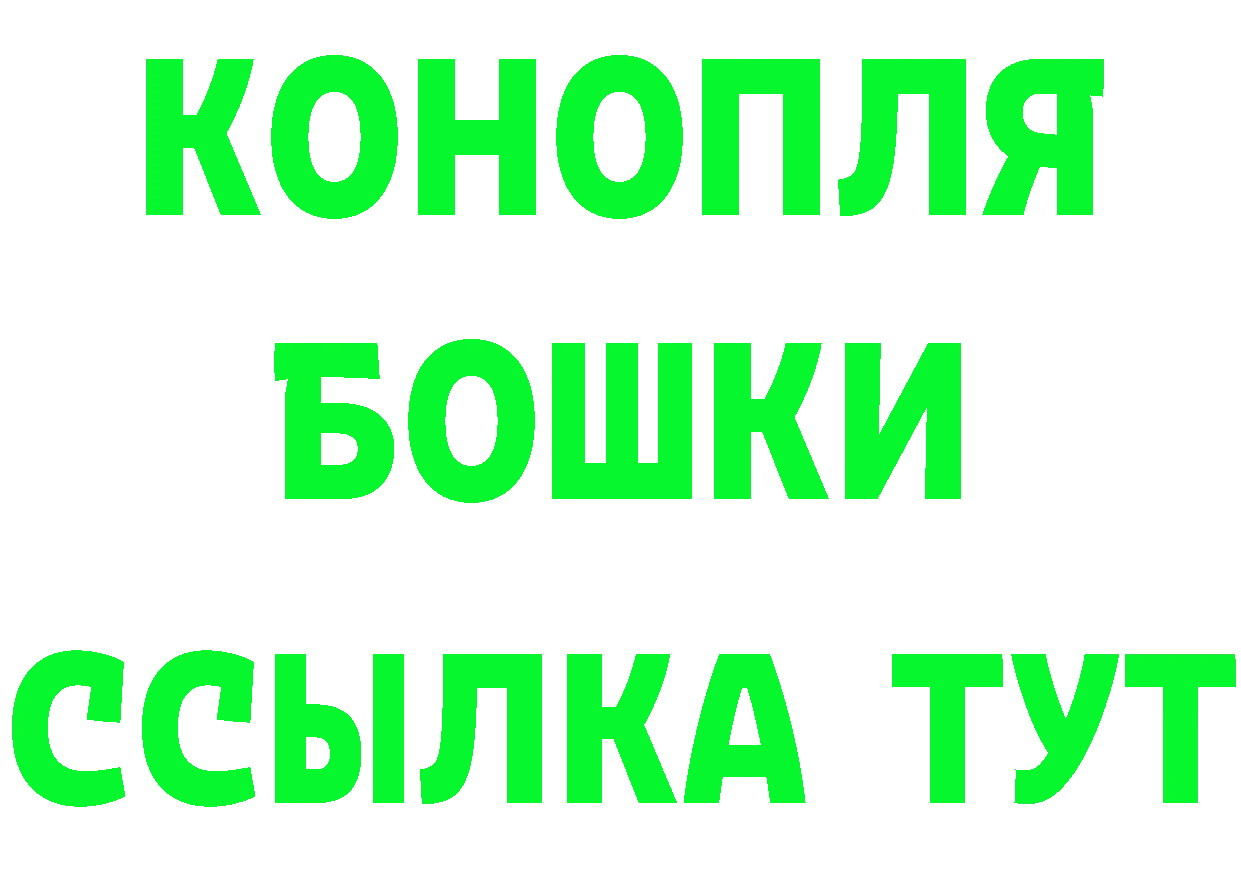 КОНОПЛЯ

БОШКИ

ССЫЛКА ТУТ